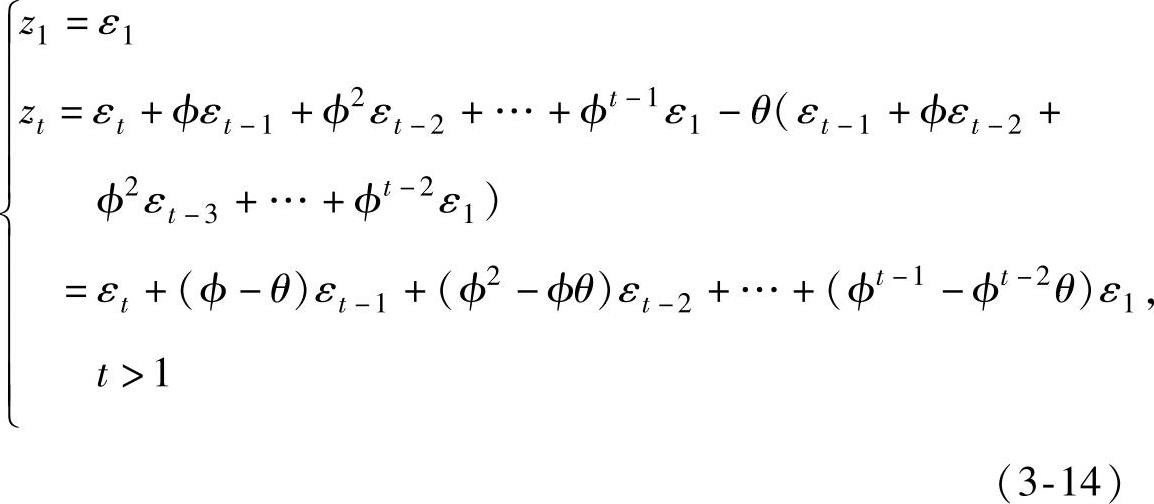 $$\begin{cases} z_1 = \varepsilon_1 \\ z_t = \varepsilon_t + \phi\varepsilon_{t-1} + \phi^2\varepsilon_{t-2} + \cdots + \phi^{t-1}\varepsilon_1 - \theta(\varepsilon_{t-1} + \phi\varepsilon_{t-2} + \\ \quad \phi^2\varepsilon_{t-3} + \cdots + \phi^{t-2}\varepsilon_1) \\ \quad = \varepsilon_t + (\phi - \theta)\varepsilon_{t-1} + (\phi^2 - \phi\theta)\varepsilon_{t-2} + \cdots + (\phi^{t-1} - \phi^{t-2}\theta)\varepsilon_1, \\ \quad t > 1 \end{cases}$$

(3-14)